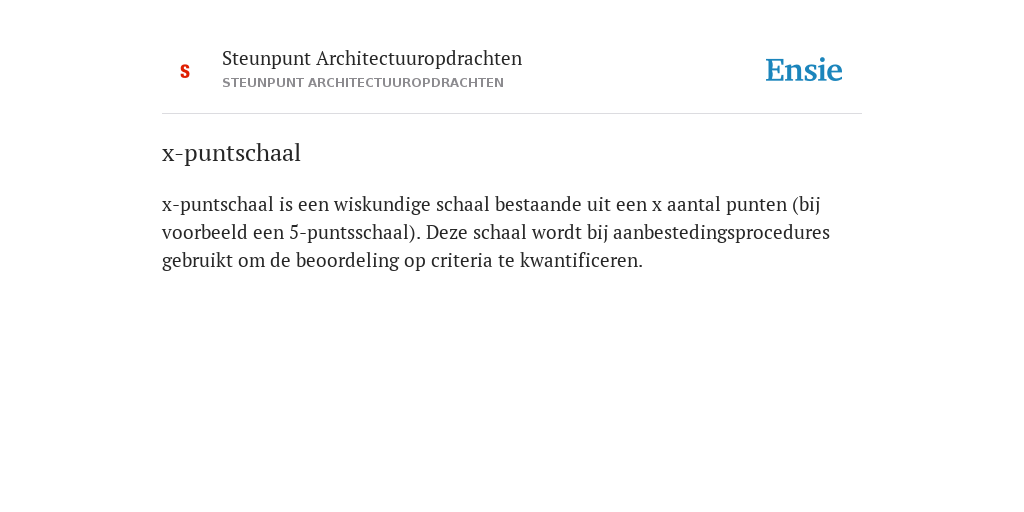 S

Steunpunt Architectuuropdrachten
STEUNPUNT ARCHITECTUUROPDRACHTEN

Ensie

x-puntschaal

x-puntschaal is een wiskundige schaal bestaande uit een x aantal punten (bij voorbeeld een 5-puntsschaal). Deze schaal wordt bij aanbestedingsprocedures gebruikt om de beoordeling op criteria te kwantificeren.